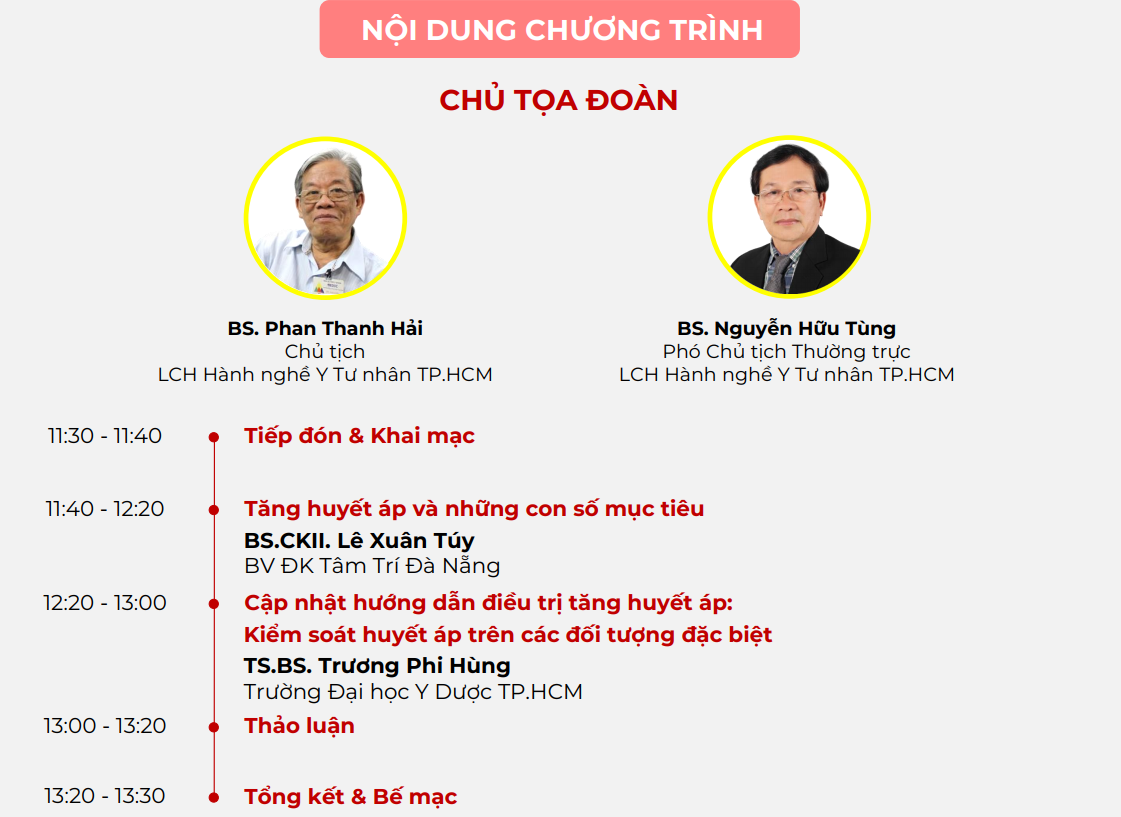 NỘI DUNG CHƯƠNG TRÌNH

CHỦ TỌA ĐOÀN

BS. Phan Thanh Hải
Chủ tịch
LCH Hành nghề Y Tư nhân TP.HCM

BS. Nguyễn Hữu Tùng
Phó Chủ tịch Thường trực
LCH Hành nghề Y Tư nhân TP.HCM

11:30 - 11:40 Tiếp đón & Khai mạc

11:40 - 12:20 Tăng huyết áp và những con số mục tiêu
BS.CKII. Lê Xuân Túy
BV ĐK Tâm Trí Đà Nẵng

12:20 - 13:00 Cập nhật hướng dẫn điều trị tăng huyết áp: Kiểm soát huyết áp trên các đối tượng đặc biệt
TS.BS. Trương Phi Hùng
Trường Đại học Y Dược TP.HCM

13:00 - 13:20 Thảo luận

13:20 - 13:30 Tổng kết & Bế mạc